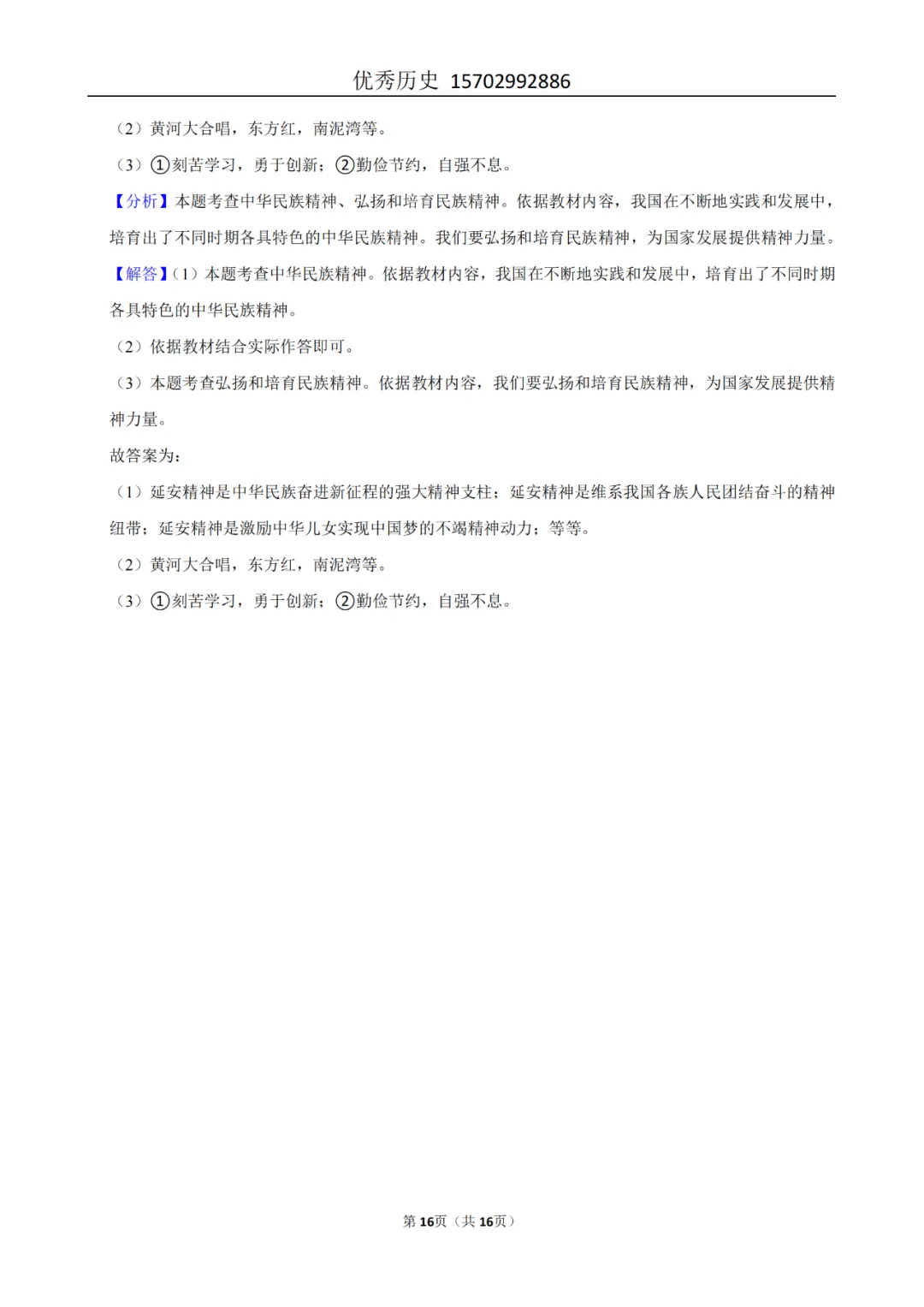 优秀历史 15702992886

（2）黄河大合唱，东方红，南泥湾等。

（3）①刻苦学习，勇于创新；②勤俭节约，自强不息。

【分析】本题考查中华民族精神、弘扬和培育民族精神。依据教材内容，我国在不断地实践和发展中，培育出了不同时期各具特色的中华民族精神。我们要弘扬和培育民族精神，为国家发展提供精神力量。

【解答】（1）本题考查中华民族精神。依据教材内容，我国在不断地实践和发展中，培育出了不同时期各具特色的中华民族精神。

（2）依据教材结合实际作答即可。

（3）本题考查弘扬和培育民族精神。依据教材内容，我们要弘扬和培育民族精神，为国家发展提供精神力量。

故答案为：

（1）延安精神是中华民族奋进新征程的强大精神支柱；延安精神是维系我国各族人民团结奋斗的精神纽带；延安精神是激励中华儿女实现中国梦的不竭精神动力；等等。

（2）黄河大合唱，东方红，南泥湾等。

（3）①刻苦学习，勇于创新；②勤俭节约，自强不息。

第16页（共16页）